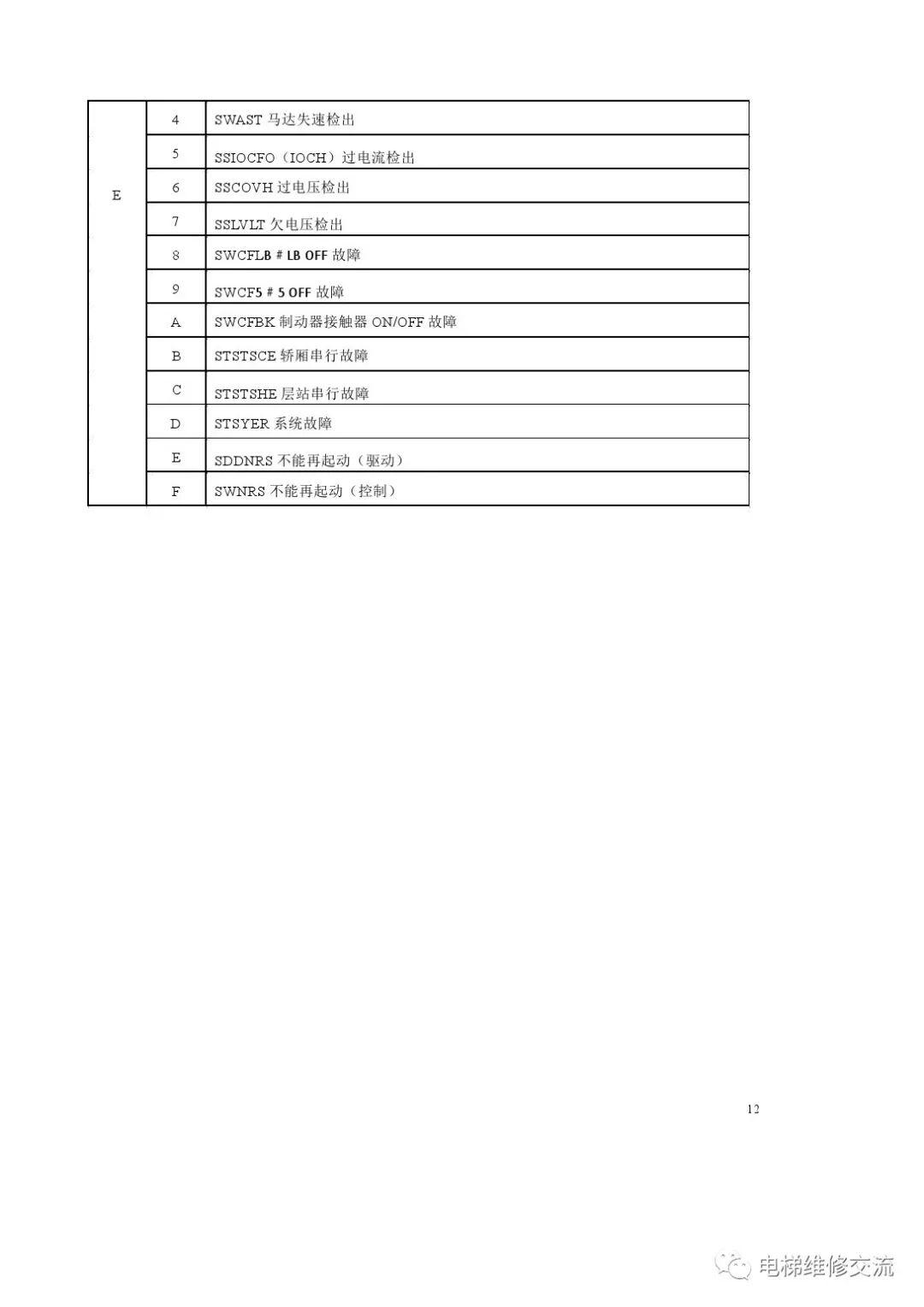 | E | 4 | SWAST 马达失速检出 |
|---|---|---|
|  | 5 | SSIOCFO（IOCH）过电流检出 |
|  | 6 | SSCOVH 过电压检出 |
|  | 7 | SSLVLT 欠电压检出 |
|  | 8 | SWCFLB # LB OFF 故障 |
|  | 9 | SWCF5 # 5 OFF 故障 |
|  | A | SWCFBK 制动器接触器 ON/OFF 故障 |
|  | B | STSTSCE 轿厢串行故障 |
|  | C | STSTSHE 层站串行故障 |
|  | D | STSYER 系统故障 |
|  | E | SDDNRS 不能再起动（驱动） |
|  | F | SWNRS 不能再起动（控制） |

12

电梯维修交流